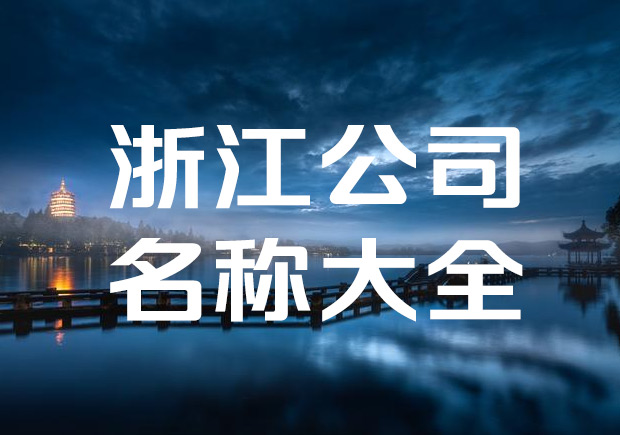 浙江公司
名称大全